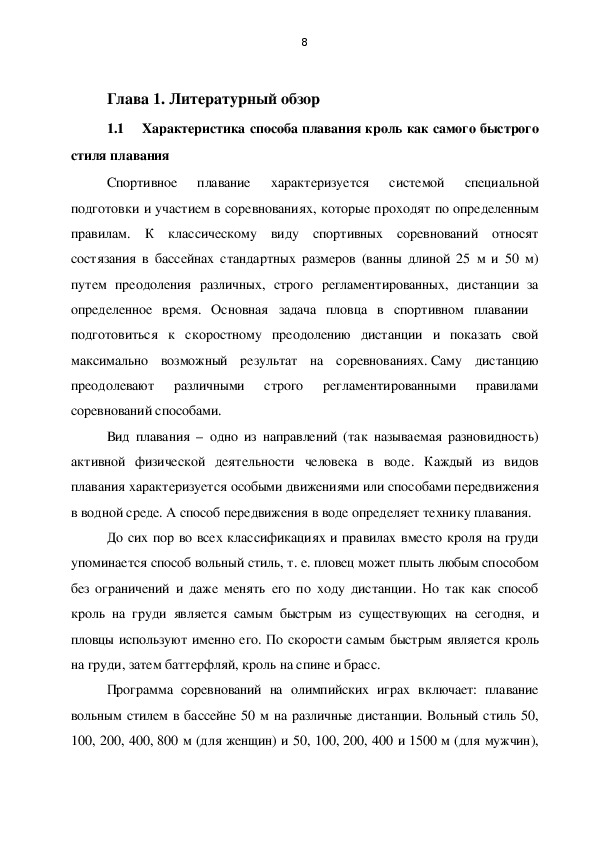 8

Глава 1. Литературный обзор

1.1 Характеристика способа плавания кроль как самого быстрого стиля плавания

Спортивное плавание характеризуется системой специальной подготовки и участием в соревнованиях, которые проходят по определенным правилам. К классическому виду спортивных соревнований относят состязания в бассейнах стандартных размеров (ванны длиной 25 м и 50 м) путем преодоления различных, строго регламентированных, дистанции за определенное время. Основная задача пловца в спортивном плавании подготовиться к скоростному преодолению дистанции и показать свой максимально возможный результат на соревнованиях. Саму дистанцию преодолевают различными строго регламентированными правилами соревнований способами.

Вид плавания – одно из направлений (так называемая разновидность) активной физической деятельности человека в воде. Каждый из видов плавания характеризуется особыми движениями или способами передвижения в водной среде. А способ передвижения в воде определяет технику плавания.

До сих пор во всех классификациях и правилах вместо кроля на груди упоминается способ вольный стиль, т. е. пловец может плыть любым способом без ограничений и даже менять его по ходу дистанции. Но так как способ кроль на груди является самым быстрым из существующих на сегодня, и пловцы используют именно его. По скорости самым быстрым является кроль на груди, затем баттерфляй, кроль на спине и брасс.

Программа соревнований на олимпийских играх включает: плавание вольным стилем в бассейне 50 м на различные дистанции. Вольный стиль 50, 100, 200, 400, 800 м (для женщин) и 50, 100, 200, 400 и 1500 м (для мужчин),